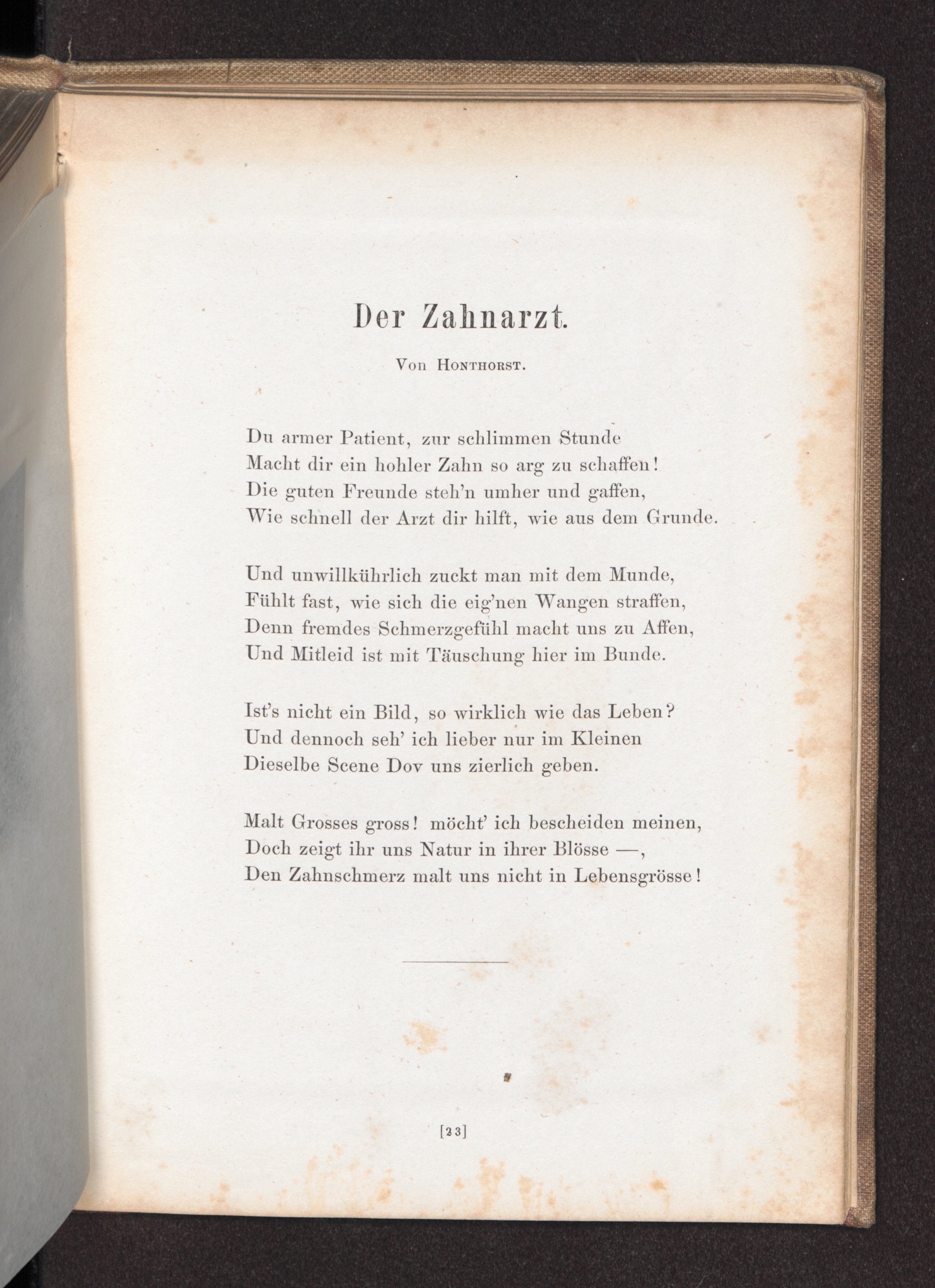 Der Zahnarzt.

Von Honthorst.

Du armer Patient, zur schlimmen Stunde
Macht dir ein hohler Zahn so arg zu schaffen!
Die guten Freunde steh'n umher und gaffen,
Wie schnell der Arzt dir hilft, wie aus dem Grunde.

Und unwillkührlich zuckt man mit dem Munde,
Fühlt fast, wie sich die eig'nen Wangen straffen,
Denn fremdes Schmerzgefühl macht uns zu Affen,
Und Mitleid ist mit Täuschung hier im Bunde.

Ist's nicht ein Bild, so wirklich wie das Leben?
Und dennoch seh' ich lieber nur im Kleinen
Dieselbe Scene Dov uns zierlich geben.

Malt Grosses gross! möcht' ich bescheiden meinen,
Doch zeigt ihr uns Natur in ihrer Blösse —,
Den Zahnschmerz malt uns nicht in Lebensgrösse!

[23]